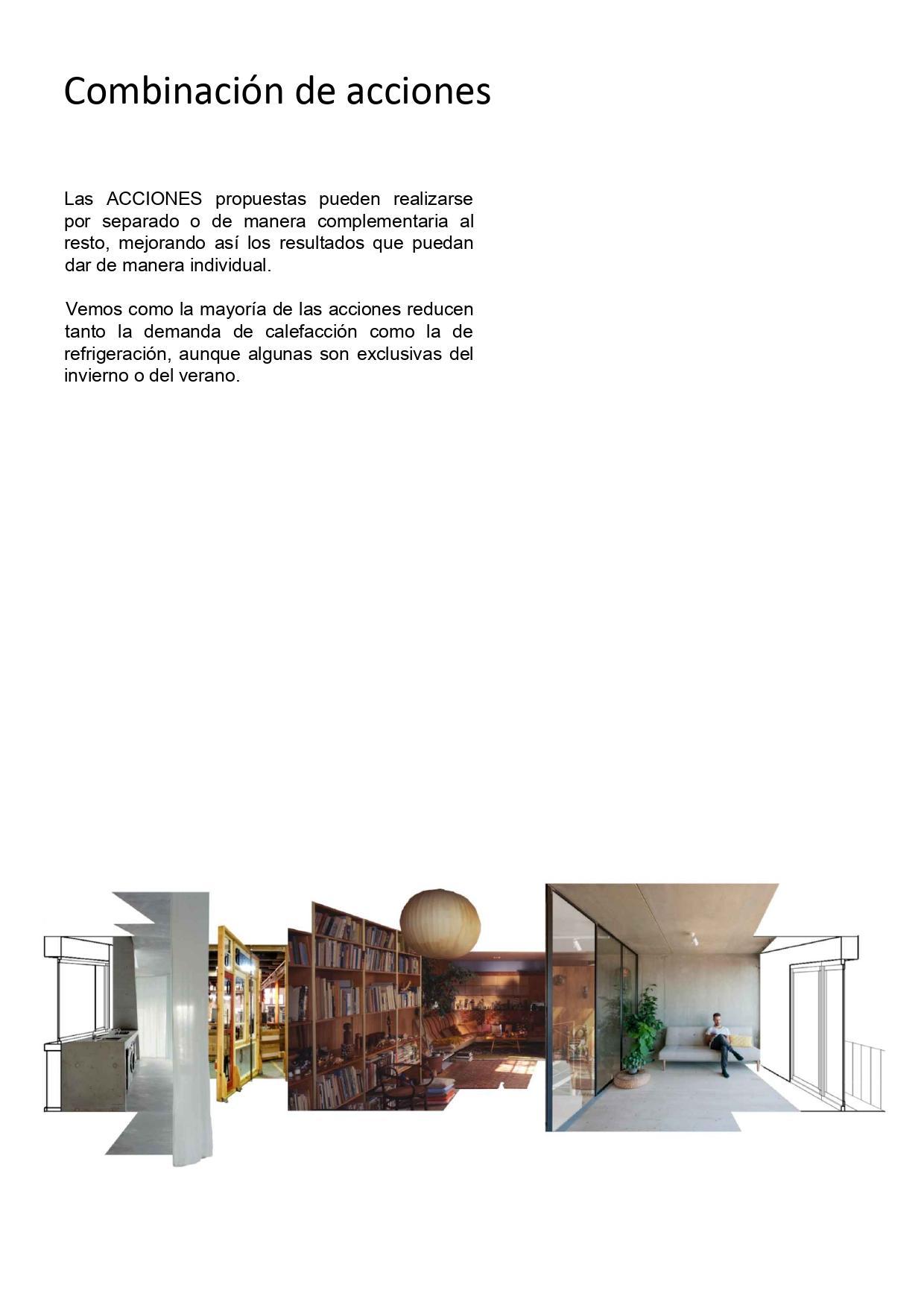 Combinación de acciones

Las ACCIONES propuestas pueden realizarse por separado o de manera complementaria al resto, mejorando así los resultados que puedan dar de manera individual.

Vemos como la mayoría de las acciones reducen tanto la demanda de calefacción como la de refrigeración, aunque algunas son exclusivas del invierno o del verano.